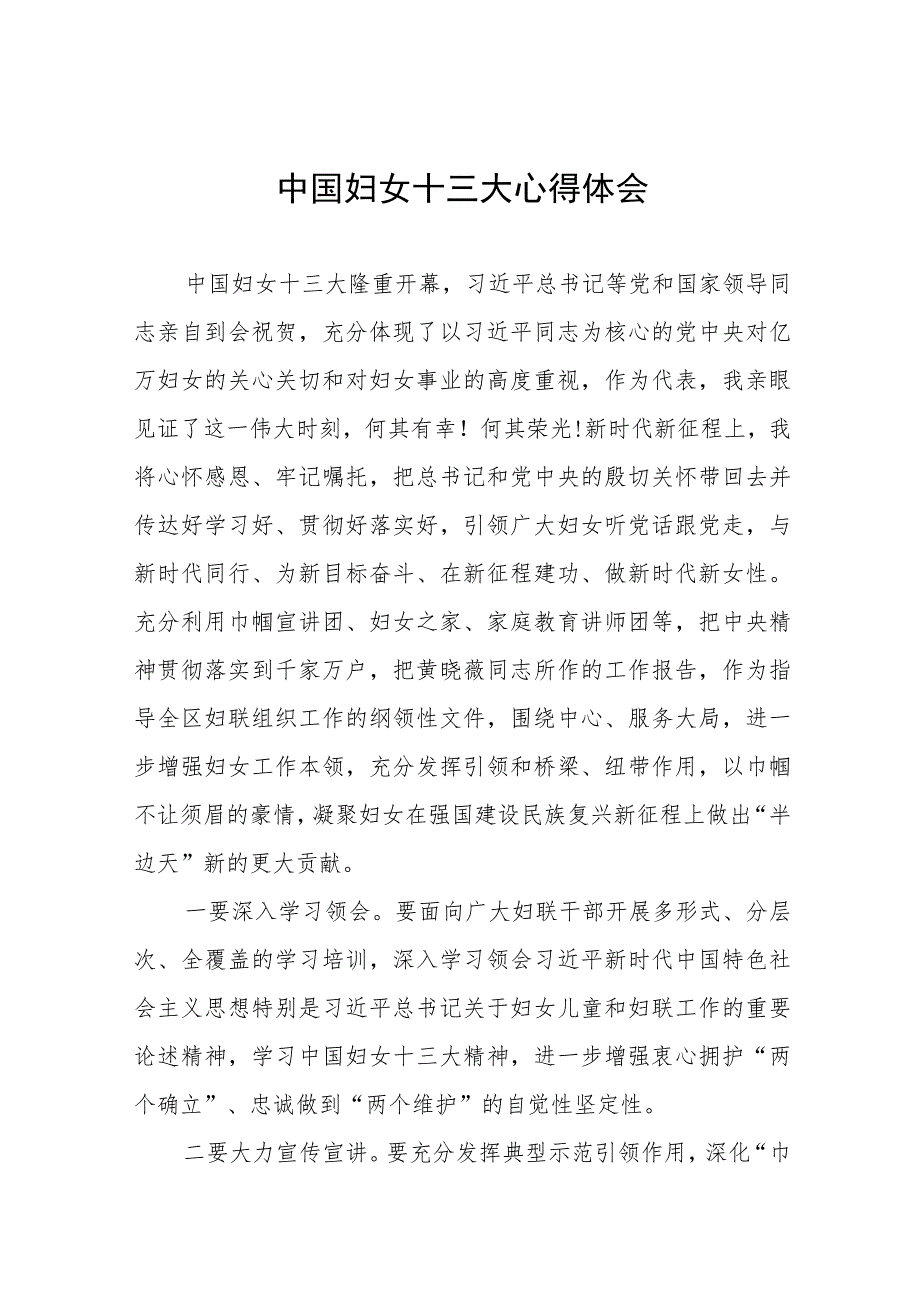 中国妇女十三大心得体会

中国妇女十三大隆重开幕，习近平总书记等党和国家领导同志亲自到会祝贺，充分体现了以习近平同志为核心的党中央对亿万妇女的关心关切和对妇女事业的高度重视，作为代表，我亲眼见证了这一伟大时刻，何其有幸！何其荣光!新时代新征程上，我将心怀感恩、牢记嘱托，把总书记和党中央的殷切关怀带回去并传达好学习好、贯彻好落实好，引领广大妇女听党话跟党走，与新时代同行、为新目标奋斗、在新征程建功、做新时代新女性。充分利用巾帼宣讲团、妇女之家、家庭教育讲师团等，把中央精神贯彻落实到千家万户，把黄晓薇同志所作的工作报告，作为指导全区妇联组织工作的纲领性文件，围绕中心、服务大局，进一步增强妇女工作本领，充分发挥引领和桥梁、纽带作用，以巾帼不让须眉的豪情，凝聚妇女在强国建设民族复兴新征程上做出“半边天”新的更大贡献。

一要深入学习领会。要面向广大妇联干部开展多形式、分层次、全覆盖的学习培训，深入学习领会习近平新时代中国特色社会主义思想特别是习近平总书记关于妇女儿童和妇联工作的重要论述精神，学习中国妇女十三大精神，进一步增强衷心拥护“两个确立”、忠诚做到“两个维护”的自觉性坚定性。

二要大力宣传宣讲。要充分发挥典型示范引领作用，深化“巾